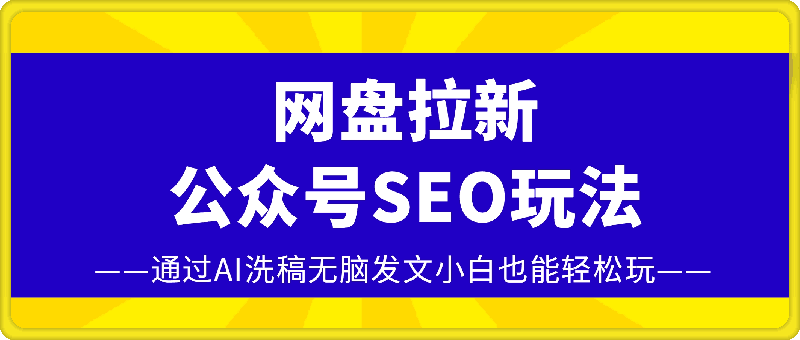 网盘拉新
公众号SEO玩法
——通过AI洗稿无脑发文小白也能轻松玩——